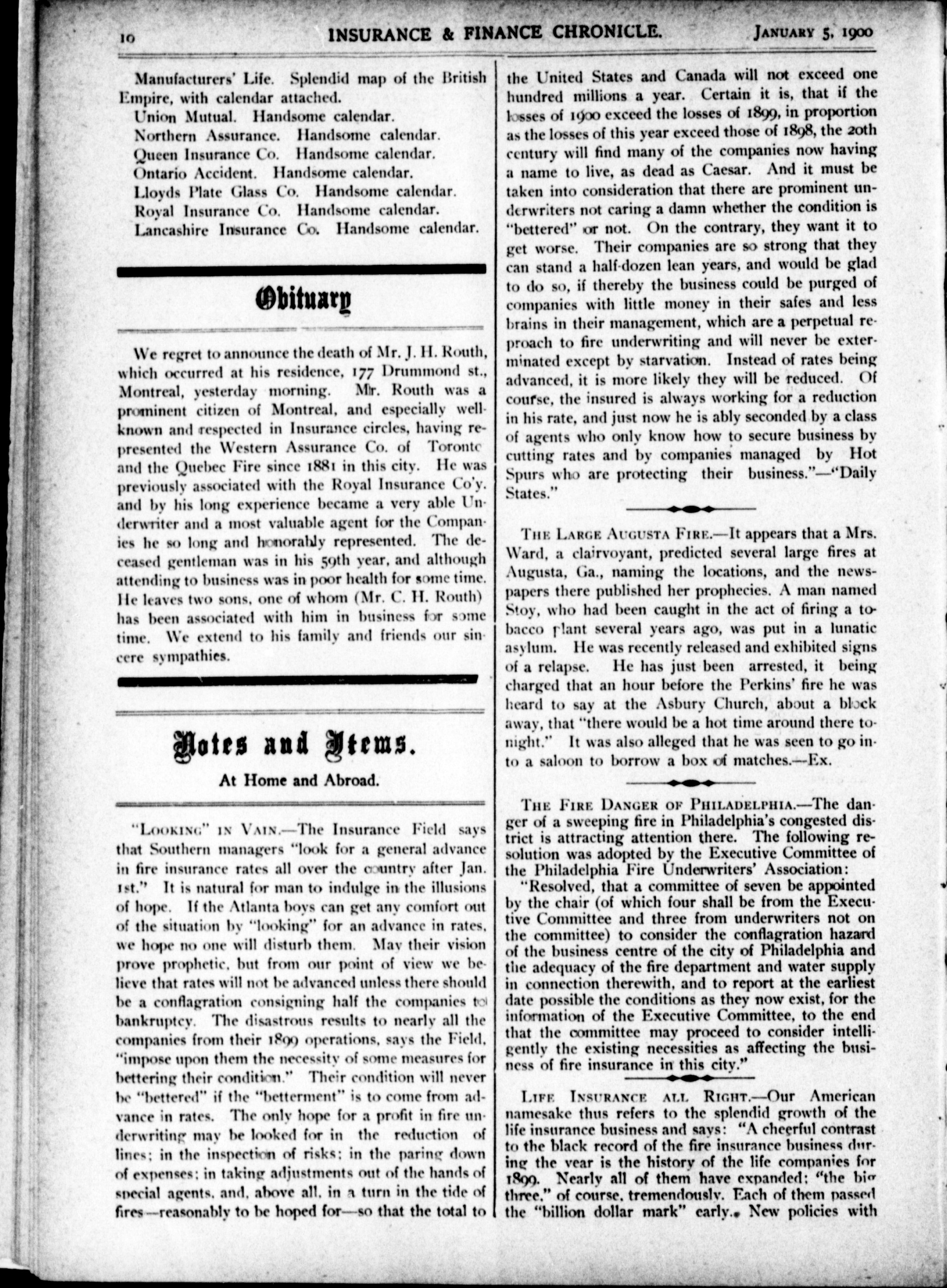 10 INSURANCE & FINANCE CHRONICLE. JANUARY 5, 1900

Manufacturers' Life. Splendid map of the British Empire, with calendar attached.
Union Mutual. Handsome calendar.
Northern Assurance. Handsome calendar.
Queen Insurance Co. Handsome calendar.
Ontario Accident. Handsome calendar.
Lloyds Plate Glass Co. Handsome calendar.
Royal Insurance Co. Handsome calendar.
Lancashire Insurance Co. Handsome calendar.

Obituary

We regret to announce the death of Mr. J. H. Routh, which occurred at his residence, 177 Drummond st., Montreal, yesterday morning. Mr. Routh was a prominent citizen of Montreal, and especially well-known and respected in Insurance circles, having represented the Western Assurance Co. of Toronto and the Quebec Fire since 1881 in this city. He was previously associated with the Royal Insurance Co'y. and by his long experience became a very able Underwriter and a most valuable agent for the Companies he so long and honorably represented. The deceased gentleman was in his 59th year, and although attending to business was in poor health for some time. He leaves two sons, one of whom (Mr. C. H. Routh) has been associated with him in business for some time. We extend to his family and friends our sincere sympathies.

Notes and Items.

At Home and Abroad.

"LOOKING" IN VAIN.—The Insurance Field says that Southern managers "look for a general advance in fire insurance rates all over the country after Jan. 1st." It is natural for man to indulge in the illusions of hope. If the Atlanta boys can get any comfort out of the situation by "looking" for an advance in rates, we hope no one will disturb them. May their vision prove prophetic, but from our point of view we believe that rates will not be advanced unless there should be a conflagration consigning half the companies to bankruptcy. The disastrous results to nearly all the companies from their 1899 operations, says the Field, "impose upon them the necessity of some measures for bettering their condition." Their condition will never be "bettered" if the "betterment" is to come from advance in rates. The only hope for a profit in fire underwriting may be looked for in the reduction of lines; in the inspection of risks; in the paring down of expenses; in taking adjustments out of the hands of special agents, and, above all, in a turn in the tide of fires—reasonably to be hoped for—so that the total to the United States and Canada will not exceed one hundred millions a year. Certain it is, that if the losses of 1900 exceed the losses of 1899, in proportion as the losses of this year exceed those of 1898, the 20th century will find many of the companies now having a name to live, as dead as Caesar. And it must be taken into consideration that there are prominent underwriters not caring a damn whether the condition is "bettered" or not. On the contrary, they want it to get worse. Their companies are so strong that they can stand a half-dozen lean years, and would be glad to do so, if thereby the business could be purged of companies with little money in their safes and less brains in their management, which are a perpetual reproach to fire underwriting and will never be exterminated except by starvation. Instead of rates being advanced, it is more likely they will be reduced. Of course, the insured is always working for a reduction in his rate, and just now he is ably seconded by a class of agents who only know how to secure business by cutting rates and by companies managed by Hot Spurs who are protecting their business."—"Daily States."

THE LARGE AUGUSTA FIRE.—It appears that a Mrs. Ward, a clairvoyant, predicted several large fires at Augusta, Ga., naming the locations, and the newspapers there published her prophecies. A man named Stoy, who had been caught in the act of firing a tobacco plant several years ago, was put in a lunatic asylum. He was recently released and exhibited signs of a relapse. He has just been arrested, it being charged that an hour before the Perkins' fire he was heard to say at the Asbury Church, about a block away, that "there would be a hot time around there tonight." It was also alleged that he was seen to go into a saloon to borrow a box of matches.—Ex.

THE FIRE DANGER OF PHILADELPHIA.—The danger of a sweeping fire in Philadelphia's congested district is attracting attention there. The following resolution was adopted by the Executive Committee of the Philadelphia Fire Underwriters' Association:

"Resolved, that a committee of seven be appointed by the chair (of which four shall be from the Executive Committee and three from underwriters not on the committee) to consider the conflagration hazard of the business centre of the city of Philadelphia and the adequacy of the fire department and water supply in connection therewith, and to report at the earliest date possible the conditions as they now exist, for the information of the Executive Committee, to the end that the committee may proceed to consider intelligently the existing necessities as affecting the business of fire insurance in this city."

LIFE INSURANCE ALL RIGHT.—Our American namesake thus refers to the splendid growth of the life insurance business and says: "A cheerful contrast to the black record of the fire insurance business during the year is the history of the life companies for 1899. Nearly all of them have expanded; "the big three," of course, tremendously. Each of them passed the "billion dollar mark" early. New policies with